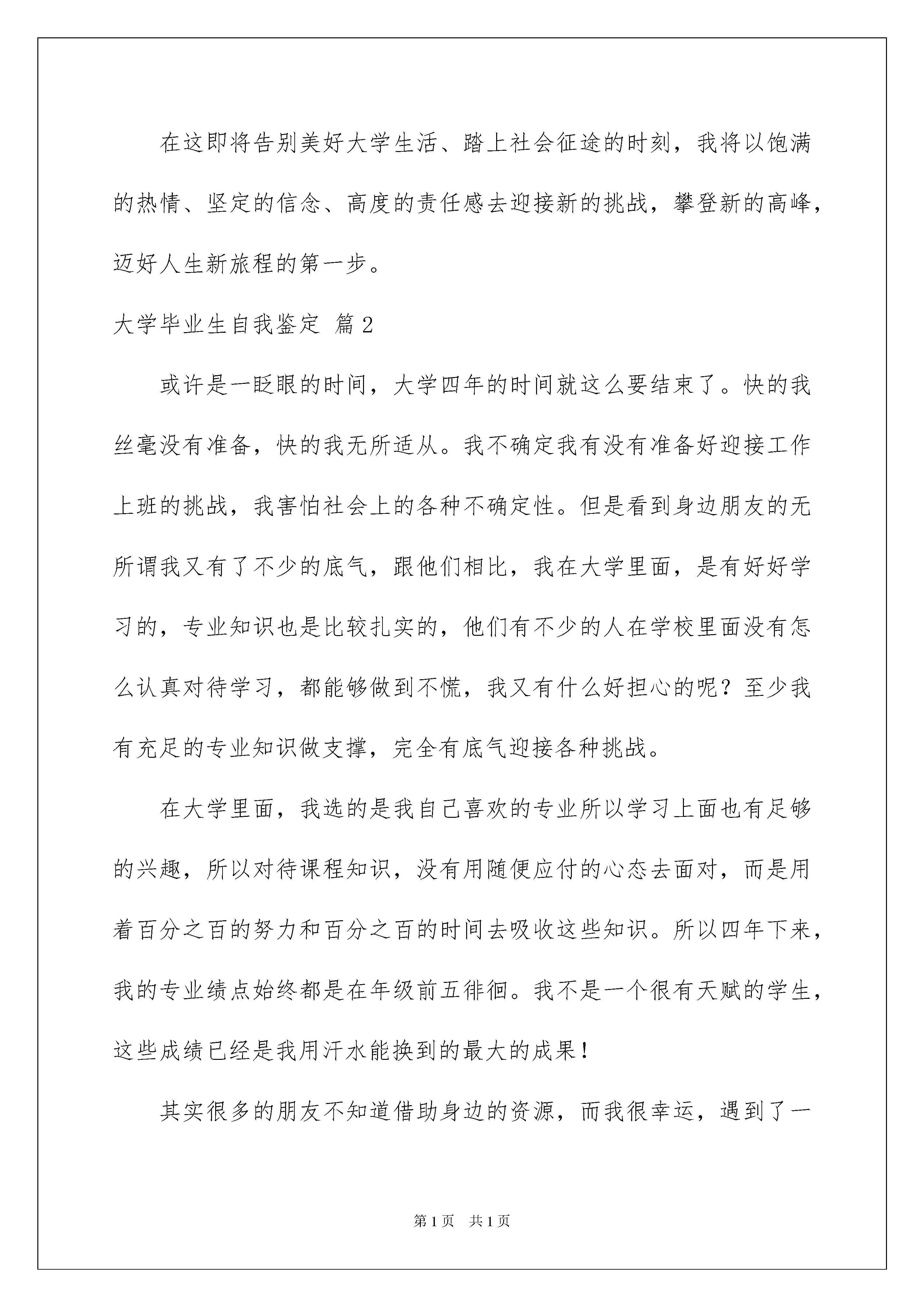 在这即将告别美好大学生活、踏上社会征途的时刻，我将以饱满的热情、坚定的信念、高度的责任感去迎接新的挑战，攀登新的高峰，迈好人生新旅程的第一步。

大学毕业生自我鉴定 篇2

或许是一眨眼的时间，大学四年的时间就这么要结束了。快的我丝毫没有准备，快的我无所适从。我不确定我有没有准备好迎接工作上班的挑战，我害怕社会上的各种不确定性。但是看到身边朋友的无所谓我又有了不少的底气，跟他们相比，我在大学里面，是有好好学习的，专业知识也是比较扎实的，他们有不少的人在学校里面没有怎么认真对待学习，都能够做到不慌，我又有什么好担心的呢？至少我有充足的专业知识做支撑，完全有底气迎接各种挑战。

在大学里面，我选的是我自己喜欢的专业所以学习上面也有足够的兴趣，所以对待课程知识，没有用随便应付的心态去面对，而是用着百分之百的努力和百分之百的时间去吸收这些知识。所以四年下来，我的专业绩点始终都是在年级前五徘徊。我不是一个很有天赋的学生，这些成绩已经是我用汗水能换到的最大的成果！

其实很多的朋友不知道借助身边的资源，而我很幸运，遇到了一

第1页 共1页